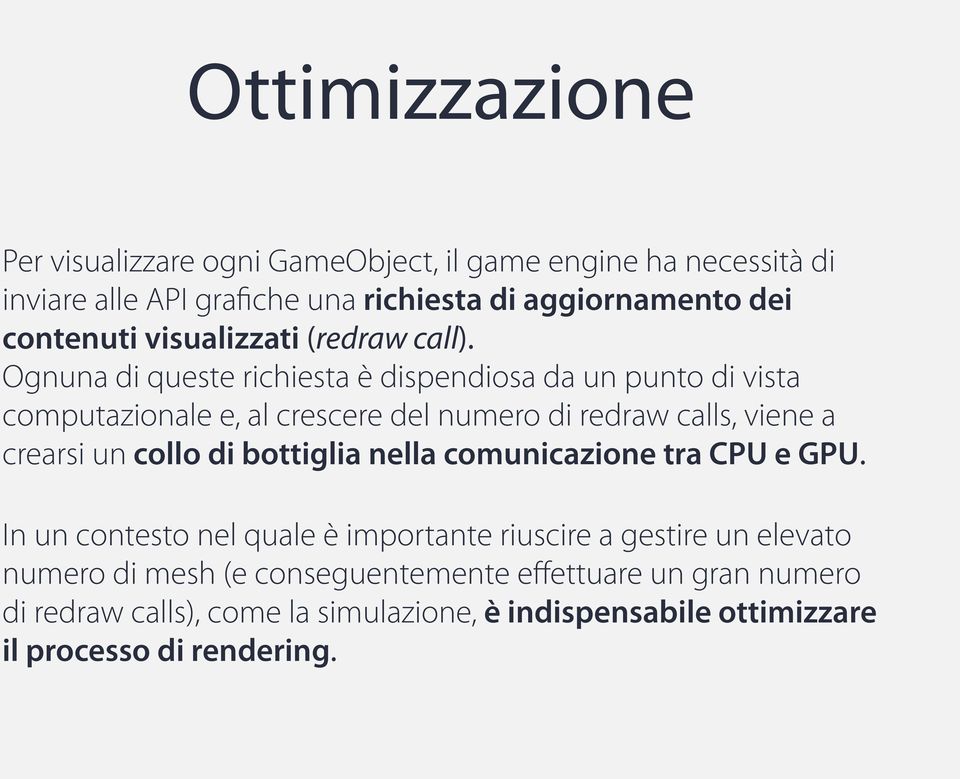 Ottimizzazione

Per visualizzare ogni GameObject, il game engine ha necessità di inviare alle API grafiche una richiesta di aggiornamento dei contenuti visualizzati (redraw call).
Ognuna di queste richiesta è dispendiosa da un punto di vista computazionale e, al crescere del numero di redraw calls, viene a crearsi un collo di bottiglia nella comunicazione tra CPU e GPU.

In un contesto nel quale è importante riuscire a gestire un elevato numero di mesh (e conseguentemente effettuare un gran numero di redraw calls), come la simulazione, è indispensabile ottimizzare il processo di rendering.